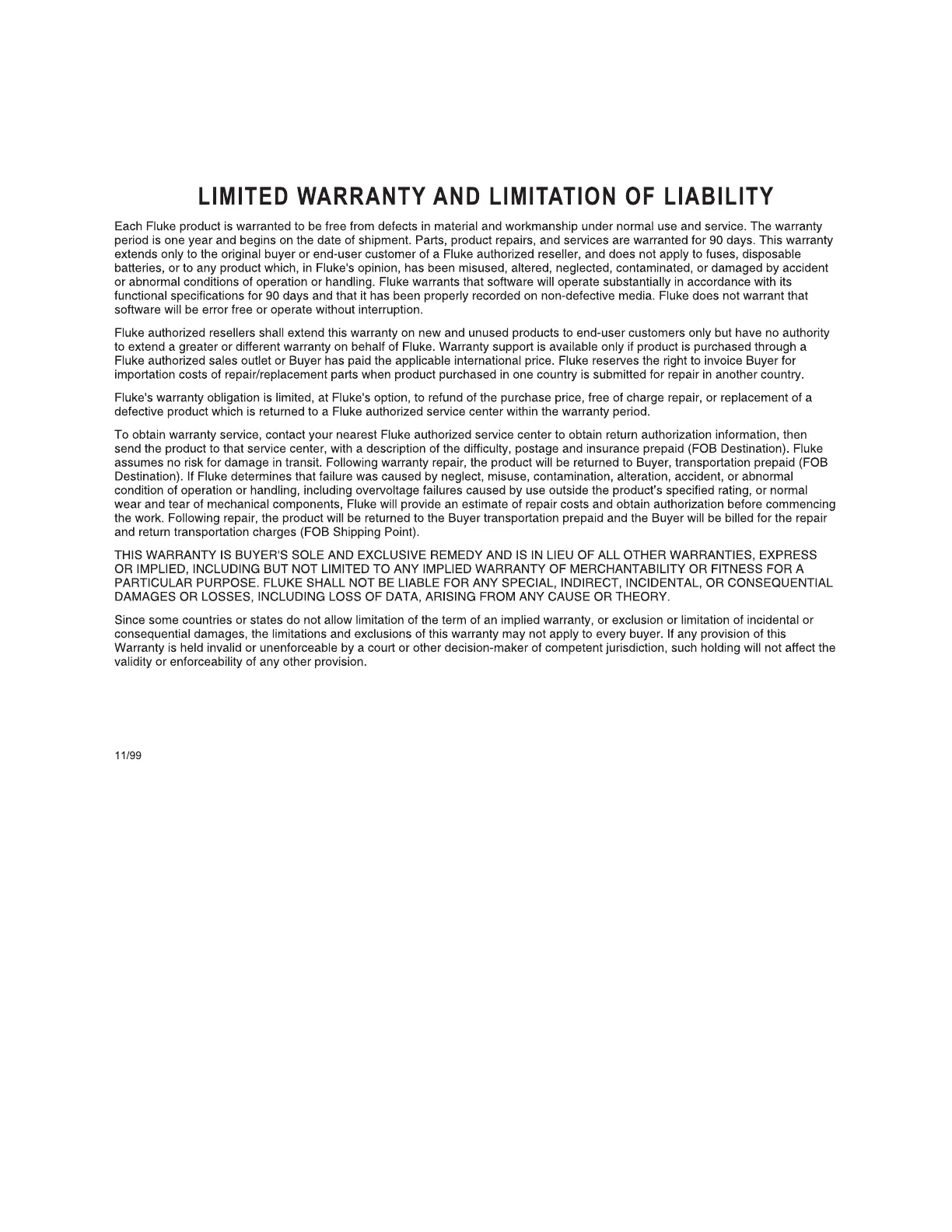 LIMITED WARRANTY AND LIMITATION OF LIABILITY

Each Fluke product is warranted to be free from defects in material and workmanship under normal use and service. The warranty period is one year and begins on the date of shipment. Parts, product repairs, and services are warranted for 90 days. This warranty extends only to the original buyer or end-user customer of a Fluke authorized reseller, and does not apply to fuses, disposable batteries, or to any product which, in Fluke's opinion, has been misused, altered, neglected, contaminated, or damaged by accident or abnormal conditions of operation or handling. Fluke warrants that software will operate substantially in accordance with its functional specifications for 90 days and that it has been properly recorded on non-defective media. Fluke does not warrant that software will be error free or operate without interruption.

Fluke authorized resellers shall extend this warranty on new and unused products to end-user customers only but have no authority to extend a greater or different warranty on behalf of Fluke. Warranty support is available only if product is purchased through a Fluke authorized sales outlet or Buyer has paid the applicable international price. Fluke reserves the right to invoice Buyer for importation costs of repair/replacement parts when product purchased in one country is submitted for repair in another country.

Fluke's warranty obligation is limited, at Fluke's option, to refund of the purchase price, free of charge repair, or replacement of a defective product which is returned to a Fluke authorized service center within the warranty period.

To obtain warranty service, contact your nearest Fluke authorized service center to obtain return authorization information, then send the product to that service center, with a description of the difficulty, postage and insurance prepaid (FOB Destination). Fluke assumes no risk for damage in transit. Following warranty repair, the product will be returned to Buyer, transportation prepaid (FOB Destination). If Fluke determines that failure was caused by neglect, misuse, contamination, alteration, accident, or abnormal condition of operation or handling, including overvoltage failures caused by use outside the product's specified rating, or normal wear and tear of mechanical components, Fluke will provide an estimate of repair costs and obtain authorization before commencing the work. Following repair, the product will be returned to the Buyer transportation prepaid and the Buyer will be billed for the repair and return transportation charges (FOB Shipping Point).

THIS WARRANTY IS BUYER'S SOLE AND EXCLUSIVE REMEDY AND IS IN LIEU OF ALL OTHER WARRANTIES, EXPRESS OR IMPLIED, INCLUDING BUT NOT LIMITED TO ANY IMPLIED WARRANTY OF MERCHANTABILITY OR FITNESS FOR A PARTICULAR PURPOSE. FLUKE SHALL NOT BE LIABLE FOR ANY SPECIAL, INDIRECT, INCIDENTAL, OR CONSEQUENTIAL DAMAGES OR LOSSES, INCLUDING LOSS OF DATA, ARISING FROM ANY CAUSE OR THEORY.

Since some countries or states do not allow limitation of the term of an implied warranty, or exclusion or limitation of incidental or consequential damages, the limitations and exclusions of this warranty may not apply to every buyer. If any provision of this Warranty is held invalid or unenforceable by a court or other decision-maker of competent jurisdiction, such holding will not affect the validity or enforceability of any other provision.

11/99